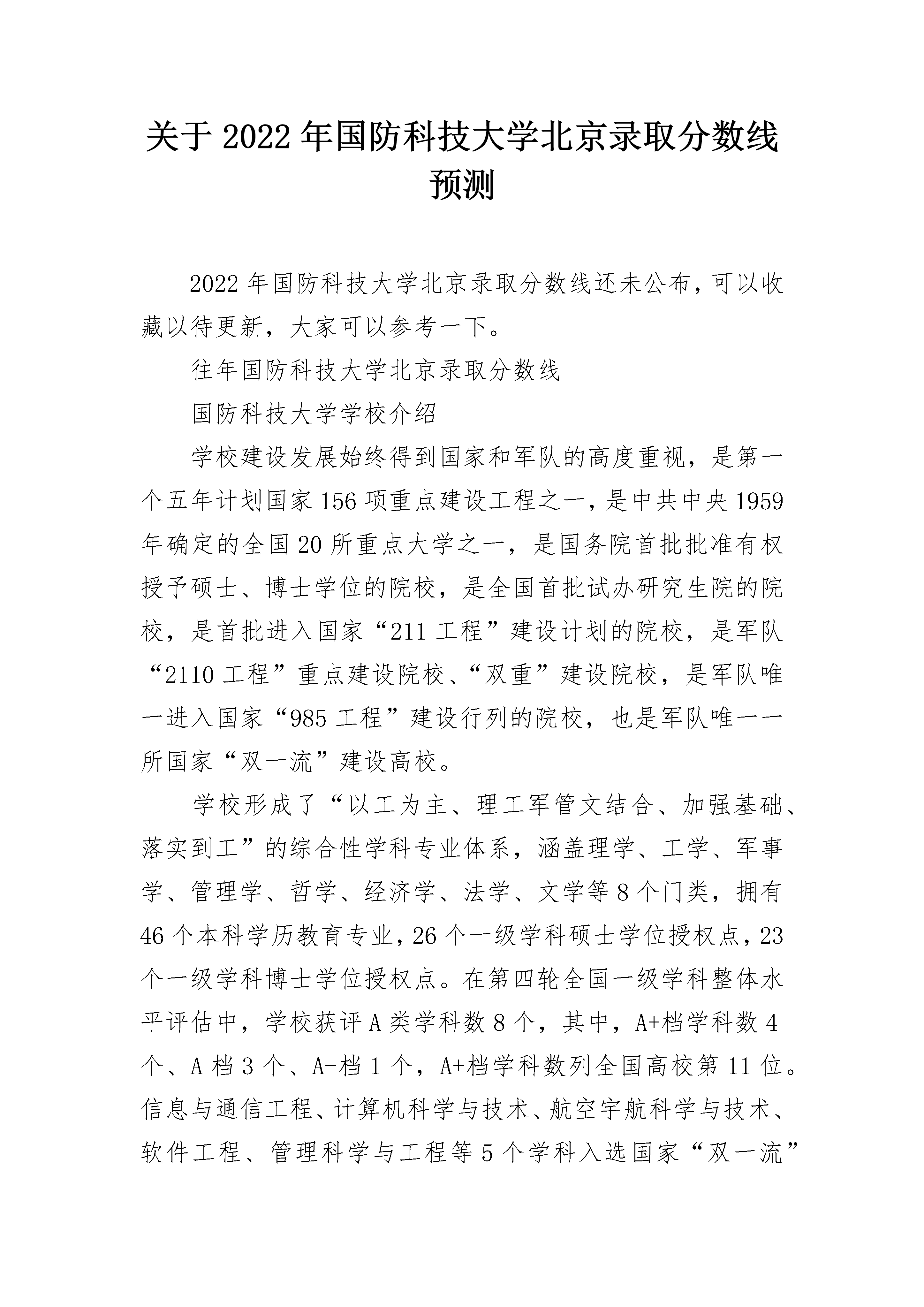 关于 2022 年国防科技大学北京录取分数线预测

2022 年国防科技大学北京录取分数线还未公布，可以收藏以待更新，大家可以参考一下。

往年国防科技大学北京录取分数线

国防科技大学学校介绍

学校建设发展始终得到国家和军队的高度重视，是第一个五年计划国家 156 项重点建设工程之一，是中共中央 1959 年确定的全国 20 所重点大学之一，是国务院首批批准有权授予硕士、博士学位的院校，是全国首批试办研究生院的院校，是首批进入国家“211 工程”建设计划的院校，是军队“2110 工程”重点建设院校、“双重”建设院校，是军队唯一进入国家“985 工程”建设行列的院校，也是军队唯一一所国家“双一流”建设高校。

学校形成了“以工为主、理工军管文结合、加强基础、落实到工”的综合性学科专业体系，涵盖理学、工学、军事学、管理学、哲学、经济学、法学、文学等 8 个门类，拥有 46 个本科学历教育专业，26 个一级学科硕士学位授权点，23 个一级学科博士学位授权点。在第四轮全国一级学科整体水平评估中，学校获评 A 类学科数 8 个，其中，A+档学科数 4 个、A 档 3 个、A-档 1 个，A+档学科数列全国高校第 11 位。信息与通信工程、计算机科学与技术、航空宇航科学与技术、软件工程、管理科学与工程等 5 个学科入选国家“双一流”